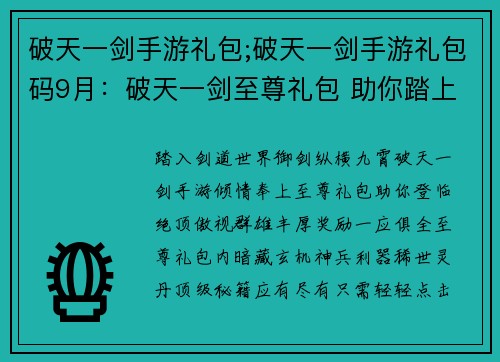 破天一剑手游礼包;破天一剑手游礼包码9月：破天一剑至尊礼包 助你踏上

踏入剑道世界御剑纵横九霄破天一剑手游倾情奉上至尊礼包助你登临绝顶傲视群雄丰厚奖励一应俱全至尊礼包内暗藏玄机神兵利器稀世灵丹顶级秘籍应有尽有只需轻轻点击